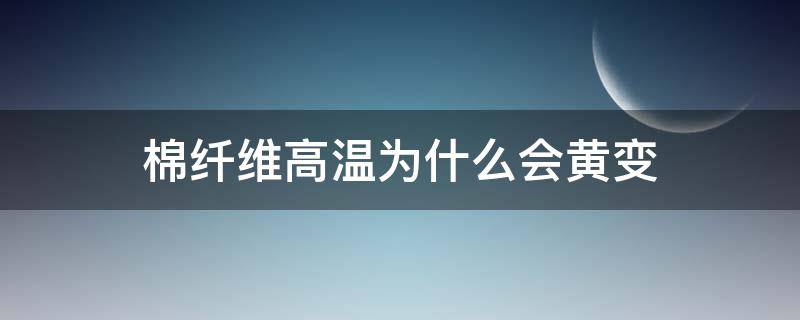 棉纤维高温为什么会黄变